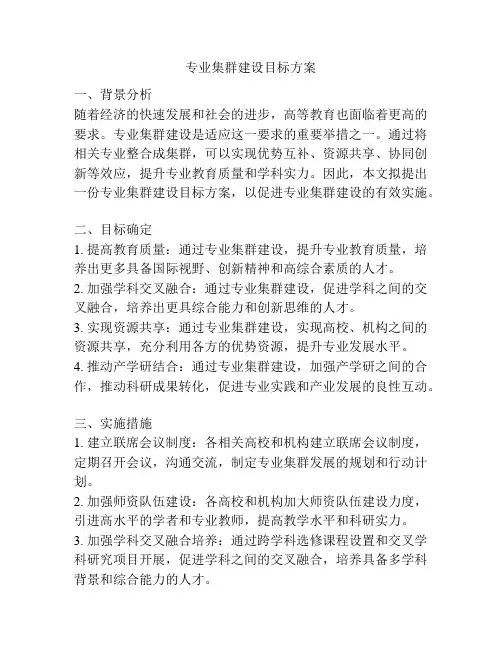 专业集群建设目标方案

一、背景分析
随着经济的快速发展和社会的进步，高等教育也面临着更高的要求。专业集群建设是适应这一要求的重要举措之一。通过将相关专业整合成集群，可以实现优势互补、资源共享、协同创新等效应，提升专业教育质量和学科实力。因此，本文拟提出一份专业集群建设目标方案，以促进专业集群建设的有效实施。

二、目标确定
1. 提高教育质量：通过专业集群建设，提升专业教育质量，培养出更多具备国际视野、创新精神和高综合素质的人才。
2. 加强学科交叉融合：通过专业集群建设，促进学科之间的交叉融合，培养出更具综合能力和创新思维的人才。
3. 实现资源共享：通过专业集群建设，实现高校、机构之间的资源共享，充分利用各方的优势资源，提升专业发展水平。
4. 推动产学研结合：通过专业集群建设，加强产学研之间的合作，推动科研成果转化，促进专业实践和产业发展的良性互动。

三、实施措施
1. 建立联席会议制度：各相关高校和机构建立联席会议制度，定期召开会议，沟通交流，制定专业集群发展的规划和行动计划。
2. 加强师资队伍建设：各高校和机构加大师资队伍建设力度，引进高水平的学者和专业教师，提高教学水平和科研实力。
3. 加强学科交叉融合培养：通过跨学科选修课程设置和交叉学科研究项目开展，促进学科之间的交叉融合，培养具备多学科背景和综合能力的人才。